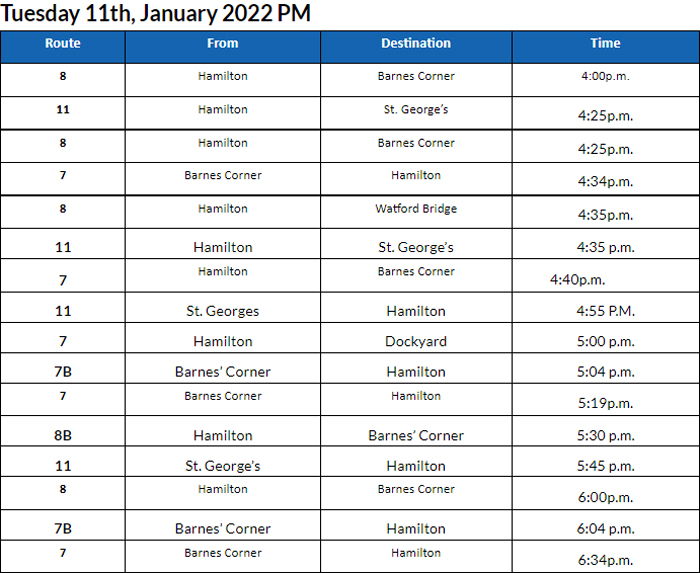 Tuesday 11th, January 2022 PM

| Route | From | Destination | Time |
|---|---|---|---|
| 8 | Hamilton | Barnes Corner | 4:00p.m. |
| 11 | Hamilton | St. George's | 4:25p.m. |
| 8 | Hamilton | Barnes Corner | 4:25p.m. |
| 7 | Barnes Corner | Hamilton | 4:34p.m. |
| 8 | Hamilton | Watford Bridge | 4:35p.m. |
| 11 | Hamilton | St. George's | 4:35 p.m. |
| 7 | Hamilton | Barnes Corner | 4:40p.m. |
| 11 | St. Georges | Hamilton | 4:55 P.M. |
| 7 | Hamilton | Dockyard | 5:00 p.m. |
| 7B | Barnes' Corner | Hamilton | 5:04 p.m. |
| 7 | Barnes Corner | Hamilton | 5:19p.m. |
| 8B | Hamilton | Barnes' Corner | 5:30 p.m. |
| 11 | St. George's | Hamilton | 5:45 p.m. |
| 8 | Hamilton | Barnes Corner | 6:00p.m. |
| 7B | Barnes' Corner | Hamilton | 6:04 p.m. |
| 7 | Barnes Corner | Hamilton | 6:34p.m. |